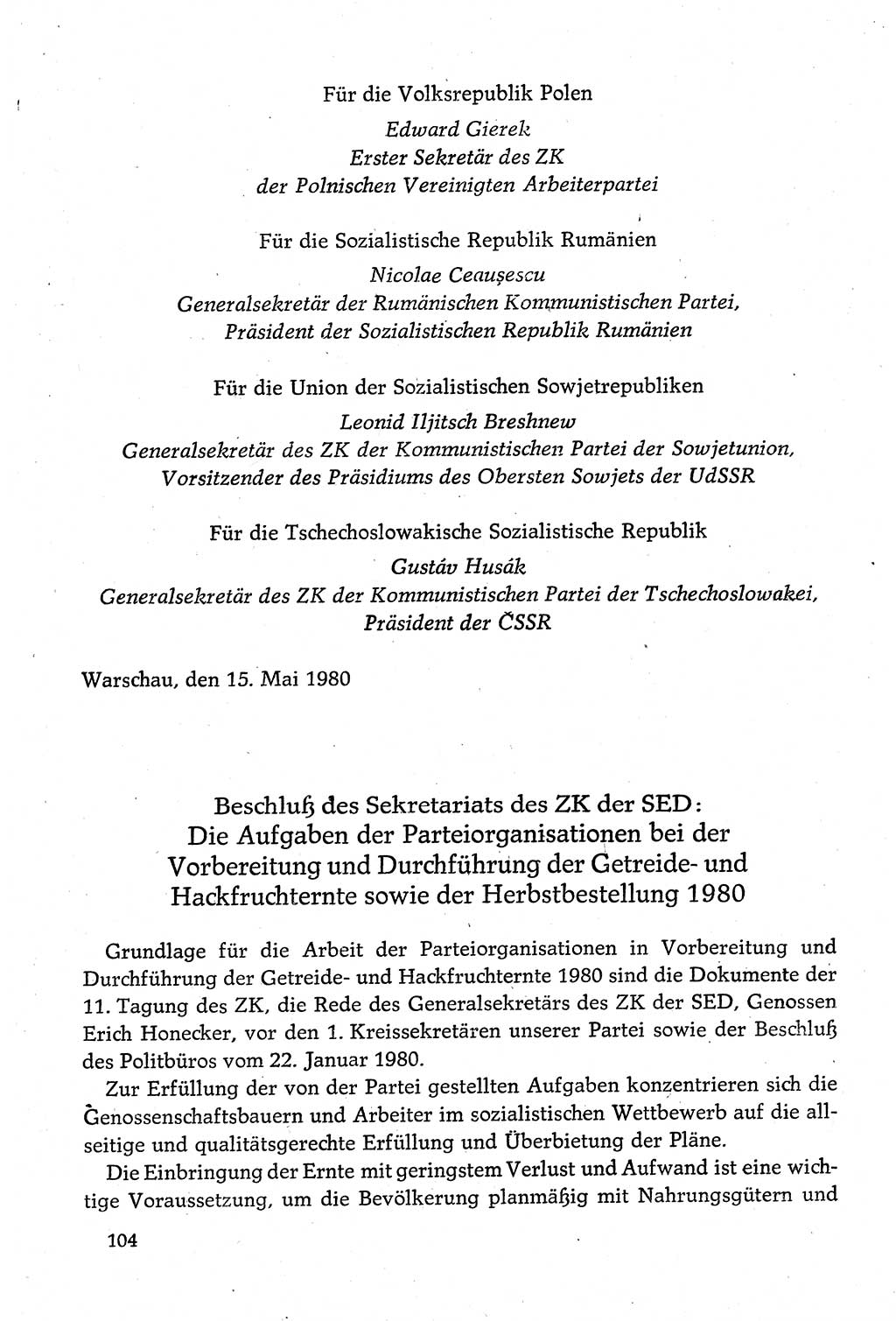 Für die Volksrepublik Polen
Edward Gierek
Erster Sekretär des ZK
der Polnischen Vereinigten Arbeiterpartei

Für die Sozialistische Republik Rumänien
Nicolae Ceaușescu
Generalsekretär der Rumänischen Kommunistischen Partei,
Präsident der Sozialistischen Republik Rumänien

Für die Union der Sozialistischen Sowjetrepubliken
Leonid Iljitsch Breshnew
Generalsekretär des ZK der Kommunistischen Partei der Sowjetunion,
Vorsitzender des Präsidiums des Obersten Sowjets der UdSSR

Für die Tschechoslowakische Sozialistische Republik
Gustáv Husák
Generalsekretär des ZK der Kommunistischen Partei der Tschechoslowakei,
Präsident der ČSSR

Warschau, den 15. Mai 1980

Beschluß des Sekretariats des ZK der SED:
Die Aufgaben der Parteiorganisationen bei der Vorbereitung und Durchführung der Getreide- und Hackfruchternte sowie der Herbstbestellung 1980

Grundlage für die Arbeit der Parteiorganisationen in Vorbereitung und Durchführung der Getreide- und Hackfruchternte 1980 sind die Dokumente der 11. Tagung des ZK, die Rede des Generalsekretärs des ZK der SED, Genossen Erich Honecker, vor den 1. Kreissekretären unserer Partei sowie der Beschluß des Politbüros vom 22. Januar 1980.

Zur Erfüllung der von der Partei gestellten Aufgaben konzentrieren sich die Genossenschaftsbauern und Arbeiter im sozialistischen Wettbewerb auf die allseitige und qualitätsgerechte Erfüllung und Überbietung der Pläne.

Die Einbringung der Ernte mit geringstem Verlust und Aufwand ist eine wichtige Voraussetzung, um die Bevölkerung planmäßig mit Nahrungsgütern und

104